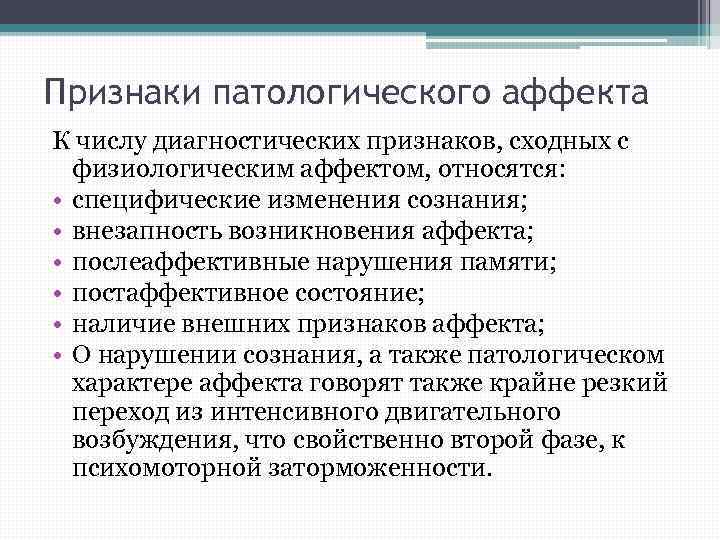 Признаки патологического аффекта

К числу диагностических признаков, сходных с физиологическим аффектом, относятся:

• специфические изменения сознания;
• внезапность возникновения аффекта;
• послеаффективные нарушения памяти;
• постаффективное состояние;
• наличие внешних признаков аффекта;
• О нарушении сознания, а также патологическом характере аффекта говорят также крайне резкий переход из интенсивного двигательного возбуждения, что свойственно второй фазе, к психомоторной заторможенности.